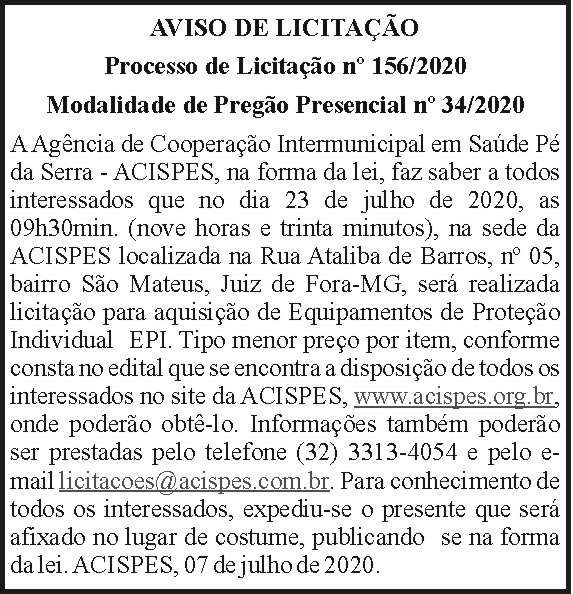 AVISO DE LICITAÇÃO

Processo de Licitação nº 156/2020

Modalidade de Pregão Presencial nº 34/2020

A Agência de Cooperação Intermunicipal em Saúde Pé da Serra - ACISPES, na forma da lei, faz saber a todos interessados que no dia 23 de julho de 2020, as 09h30min. (nove horas e trinta minutos), na sede da ACISPES localizada na Rua Ataliba de Barros, nº 05, bairro São Mateus, Juiz de Fora-MG, será realizada licitação para aquisição de Equipamentos de Proteção Individual EPI. Tipo menor preço por item, conforme consta no edital que se encontra a disposição de todos os interessados no site da ACISPES, www.acispes.org.br, onde poderão obtê-lo. Informações também poderão ser prestadas pelo telefone (32) 3313-4054 e pelo e-mail licitacoes@acispes.com.br. Para conhecimento de todos os interessados, expediu-se o presente que será afixado no lugar de costume, publicando se na forma da lei. ACISPES, 07 de julho de 2020.